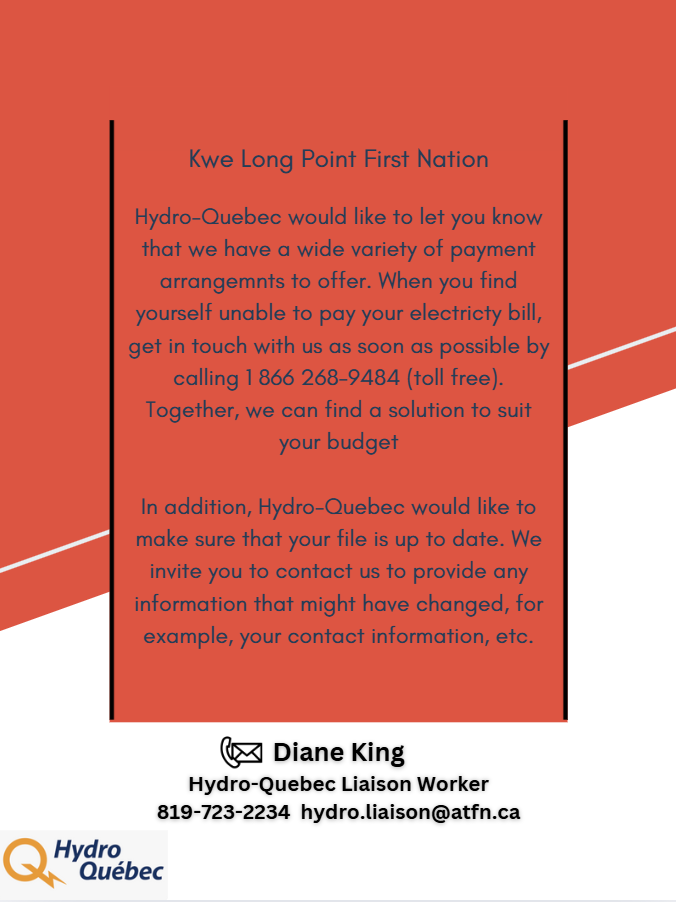 Kwe Long Point First Nation

Hydro-Quebec would like to let you know that we have a wide variety of payment arrangemnts to offer. When you find yourself unable to pay your electricty bill, get in touch with us as soon as possible by calling 1 866 268-9484 (toll free). Together, we can find a solution to suit your budget

In addition, Hydro-Quebec would like to make sure that your file is up to date. We invite you to contact us to provide any information that might have changed, for example, your contact information, etc.

Diane King
Hydro-Quebec Liaison Worker
819-723-2234 hydro.liaison@atfn.ca

Hydro Québec